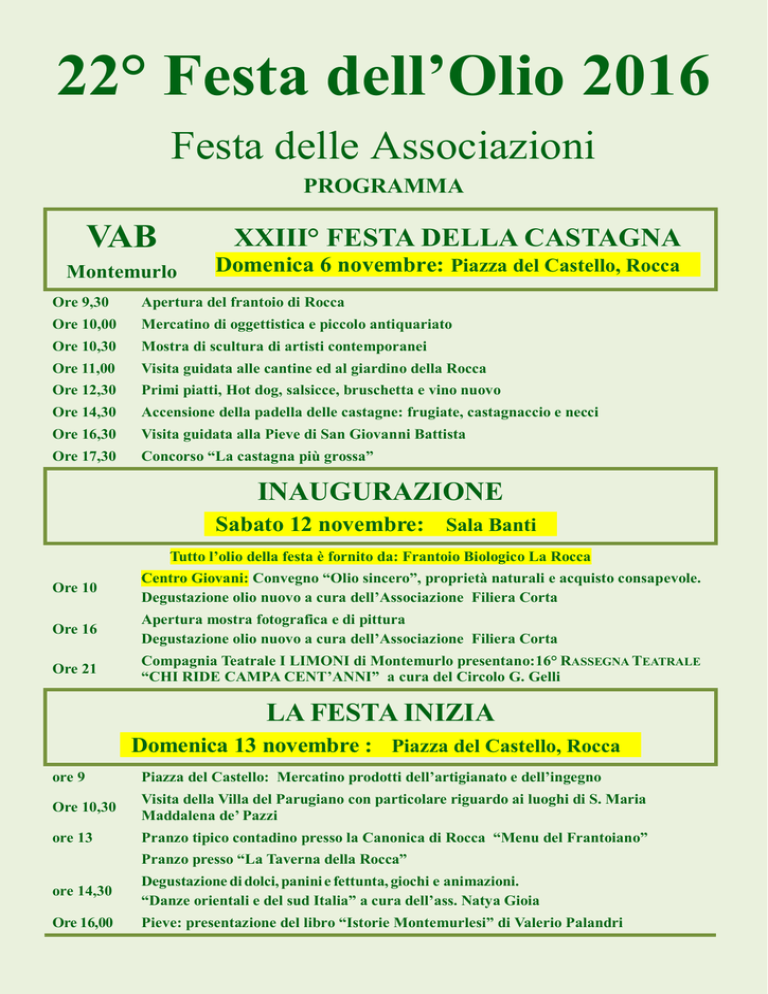 22° Festa dell’Olio 2016

Festa delle Associazioni

PROGRAMMA

VAB

Montemurlo

XXIII° FESTA DELLA CASTAGNA

Domenica 6 novembre: Piazza del Castello, Rocca

| | |
|---|---|
| Ore 9,30 | Apertura del frantoio di Rocca |
| Ore 10,00 | Mercatino di oggettistica e piccolo antiquariato |
| Ore 10,30 | Mostra di scultura di artisti contemporanei |
| Ore 11,00 | Visita guidata alle cantine ed al giardino della Rocca |
| Ore 12,30 | Primi piatti, Hot dog, salsicce, bruschetta e vino nuovo |
| Ore 14,30 | Accensione della padella delle castagne: frugiate, castagnaccio e necci |
| Ore 16,30 | Visita guidata alla Pieve di San Giovanni Battista |
| Ore 17,30 | Concorso “La castagna più grossa” |

INAUGURAZIONE

Sabato 12 novembre: Sala Banti

Tutto l’olio della festa è fornito da: Frantoio Biologico La Rocca

| | |
|---|---|
| Ore 10 | Centro Giovani: Convegno “Olio sincero”, proprietà naturali e acquisto consapevole. Degustazione olio nuovo a cura dell’Associazione Filiera Corta |
| Ore 16 | Apertura mostra fotografica e di pittura Degustazione olio nuovo a cura dell’Associazione Filiera Corta |
| Ore 21 | Compagnia Teatrale I LIMONI di Montemurlo presentano:16° RASSEGNA TEATRALE “CHI RIDE CAMPA CENT’ANNI” a cura del Circolo G. Gelli |

LA FESTA INIZIA

Domenica 13 novembre : Piazza del Castello, Rocca

| | |
|---|---|
| ore 9 | Piazza del Castello: Mercatino prodotti dell’artigianato e dell’ingegno |
| Ore 10,30 | Visita della Villa del Parugiano con particolare riguardo ai luoghi di S. Maria Maddalena de’ Pazzi |
| ore 13 | Pranzo tipico contadino presso la Canonica di Rocca “Menu del Frantoiano” |
| | Pranzo presso “La Taverna della Rocca” |
| ore 14,30 | Degustazione di dolci, panini e fettunta, giochi e animazioni. “Danze orientali e del sud Italia” a cura dell’ass. Natya Gioia |
| Ore 16,00 | Pieve: presentazione del libro “Istorie Montemurlesi” di Valerio Palandri |